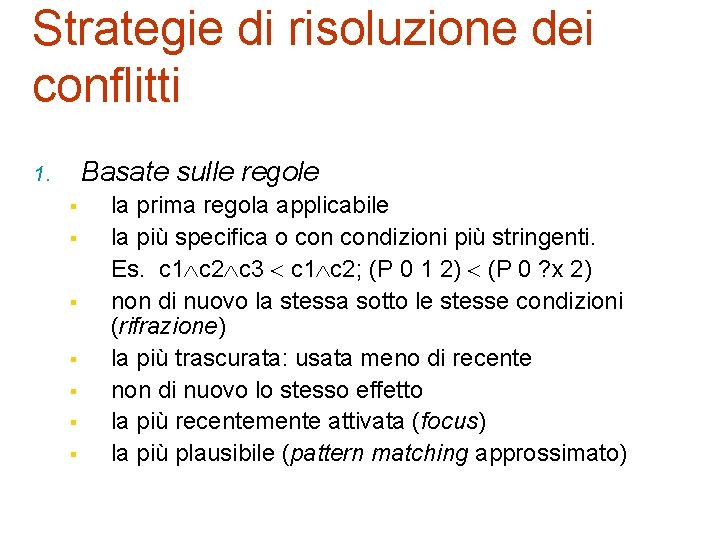 Strategie di risoluzione dei conflitti

1. Basate sulle regole
- la prima regola applicabile
- la più specifica o con condizioni più stringenti. Es. $c1 \wedge c2 \wedge c3 < c1 \wedge c2$; (P 0 1 2) $<$ (P 0 ?x 2)
- non di nuovo la stessa sotto le stesse condizioni (rifrazione)
- la più trascurata: usata meno di recente
- non di nuovo lo stesso effetto
- la più recentemente attivata (focus)
- la più plausibile (pattern matching approssimato)